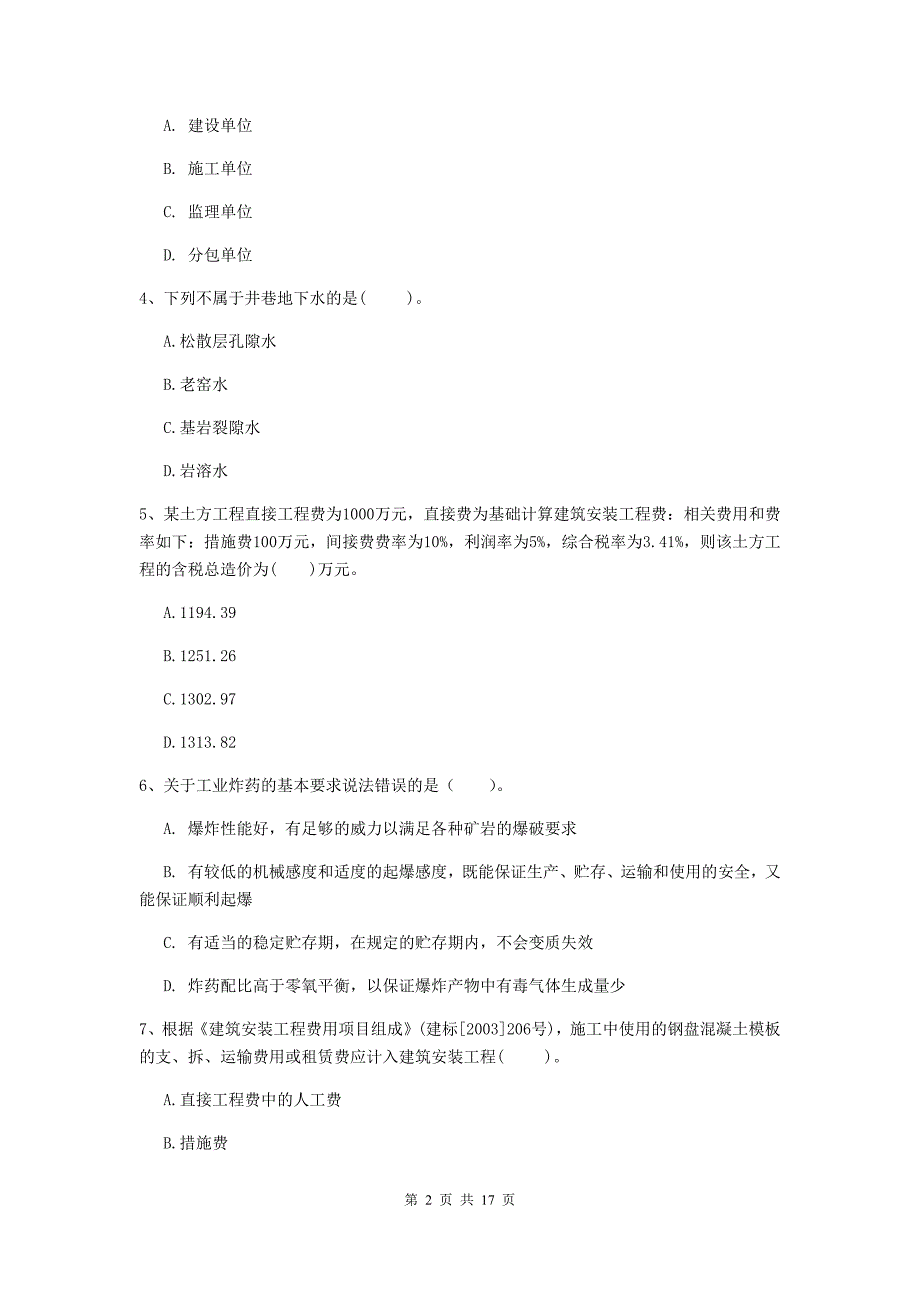 A. 建设单位

B. 施工单位

C. 监理单位

D. 分包单位

4、下列不属于井巷地下水的是(　　)。

A.松散层孔隙水

B.老窑水

C.基岩裂隙水

D.岩溶水

5、某土方工程直接工程费为1000万元，直接费为基础计算建筑安装工程费：相关费用和费率如下：措施费100万元，间接费费率为10%，利润率为5%，综合税率为3.41%，则该土方工程的含税总造价为(　　)万元。

A.1194.39

B.1251.26

C.1302.97

D.1313.82

6、关于工业炸药的基本要求说法错误的是（　　）。

A. 爆炸性能好，有足够的威力以满足各种矿岩的爆破要求

B. 有较低的机械感度和适度的起爆感度，既能保证生产、贮存、运输和使用的安全，又能保证顺利起爆

C. 有适当的稳定贮存期，在规定的贮存期内，不会变质失效

D. 炸药配比高于零氧平衡，以保证爆炸产物中有毒气体生成量少

7、根据《建筑安装工程费用项目组成》(建标[2003]206号)，施工中使用的钢盘混凝土模板的支、拆、运输费用或租赁费应计入建筑安装工程(　　)。

A.直接工程费中的人工费

B.措施费

第 2 页 共 17 页